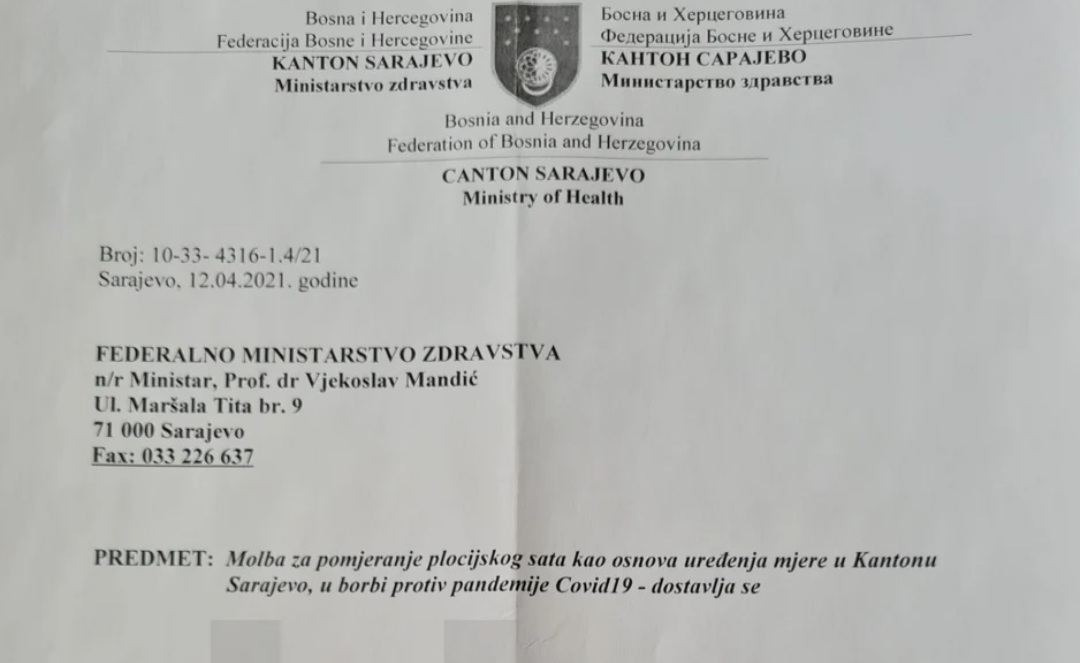 Bosna i Hercegovina
Federacija Bosne i Hercegovine
KANTON SARAJEVO
Ministarstvo zdravstva

Босна и Херцеговина
Федерација Босне и Херцеговине
КАНТОН САРАЈЕВО
Министарство здравства

Bosnia and Herzegovina
Federation of Bosnia and Herzegovina
CANTON SARAJEVO
Ministry of Health

Broj: 10-33- 4316-1.4/21
Sarajevo, 12.04.2021. godine

FEDERALNO MINISTARSTVO ZDRAVSTVA
n/r Ministar, Prof. dr Vjekoslav Mandić
Ul. Maršala Tita br. 9
71 000 Sarajevo
Fax: 033 226 637

PREDMET: Molba za pomjeranje plocijskog sata kao osnova uređenja mjere u Kantonu Sarajevo, u borbi protiv pandemije Covid19 - dostavlja se